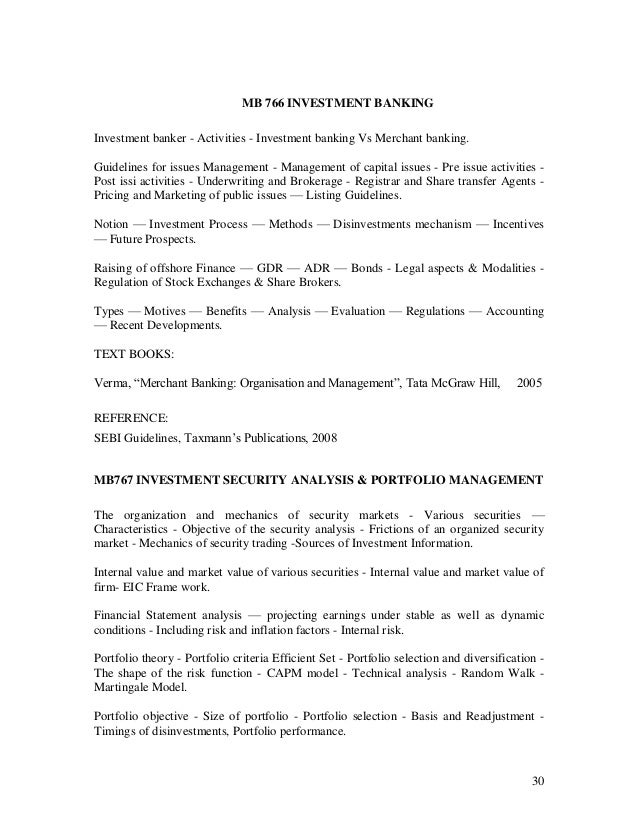 MB 766 INVESTMENT BANKING

Investment banker - Activities - Investment banking Vs Merchant banking.

Guidelines for issues Management - Management of capital issues - Pre issue activities - Post issi activities - Underwriting and Brokerage - Registrar and Share transfer Agents - Pricing and Marketing of public issues — Listing Guidelines.

Notion — Investment Process — Methods — Disinvestments mechanism — Incentives — Future Prospects.

Raising of offshore Finance — GDR — ADR — Bonds - Legal aspects & Modalities - Regulation of Stock Exchanges & Share Brokers.

Types — Motives — Benefits — Analysis — Evaluation — Regulations — Accounting — Recent Developments.

TEXT BOOKS:

Verma, “Merchant Banking: Organisation and Management”, Tata McGraw Hill, 2005

REFERENCE:

SEBI Guidelines, Taxmann’s Publications, 2008

MB767 INVESTMENT SECURITY ANALYSIS & PORTFOLIO MANAGEMENT

The organization and mechanics of security markets - Various securities — Characteristics - Objective of the security analysis - Frictions of an organized security market - Mechanics of security trading -Sources of Investment Information.

Internal value and market value of various securities - Internal value and market value of firm- EIC Frame work.

Financial Statement analysis — projecting earnings under stable as well as dynamic conditions - Including risk and inflation factors - Internal risk.

Portfolio theory - Portfolio criteria Efficient Set - Portfolio selection and diversification - The shape of the risk function - CAPM model - Technical analysis - Random Walk - Martingale Model.

Portfolio objective - Size of portfolio - Portfolio selection - Basis and Readjustment - Timings of disinvestments, Portfolio performance.

30